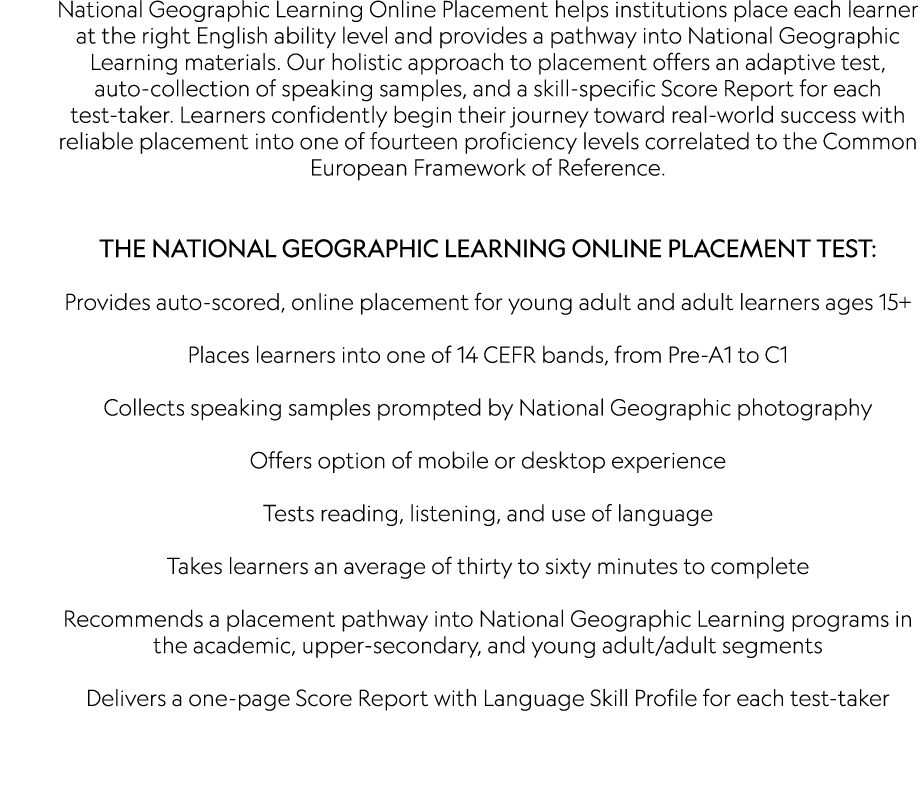 National Geographic Learning Online Placement helps institutions place each learner at the right English ability level and provides a pathway into National Geographic Learning materials. Our holistic approach to placement offers an adaptive test, auto-collection of speaking samples, and a skill-specific Score Report for each test-taker. Learners confidently begin their journey toward real-world success with reliable placement into one of fourteen proficiency levels correlated to the Common European Framework of Reference.

THE NATIONAL GEOGRAPHIC LEARNING ONLINE PLACEMENT TEST:

Provides auto-scored, online placement for young adult and adult learners ages 15+

Places learners into one of 14 CEFR bands, from Pre-A1 to C1

Collects speaking samples prompted by National Geographic photography

Offers option of mobile or desktop experience

Tests reading, listening, and use of language

Takes learners an average of thirty to sixty minutes to complete

Recommends a placement pathway into National Geographic Learning programs in the academic, upper-secondary, and young adult/adult segments

Delivers a one-page Score Report with Language Skill Profile for each test-taker